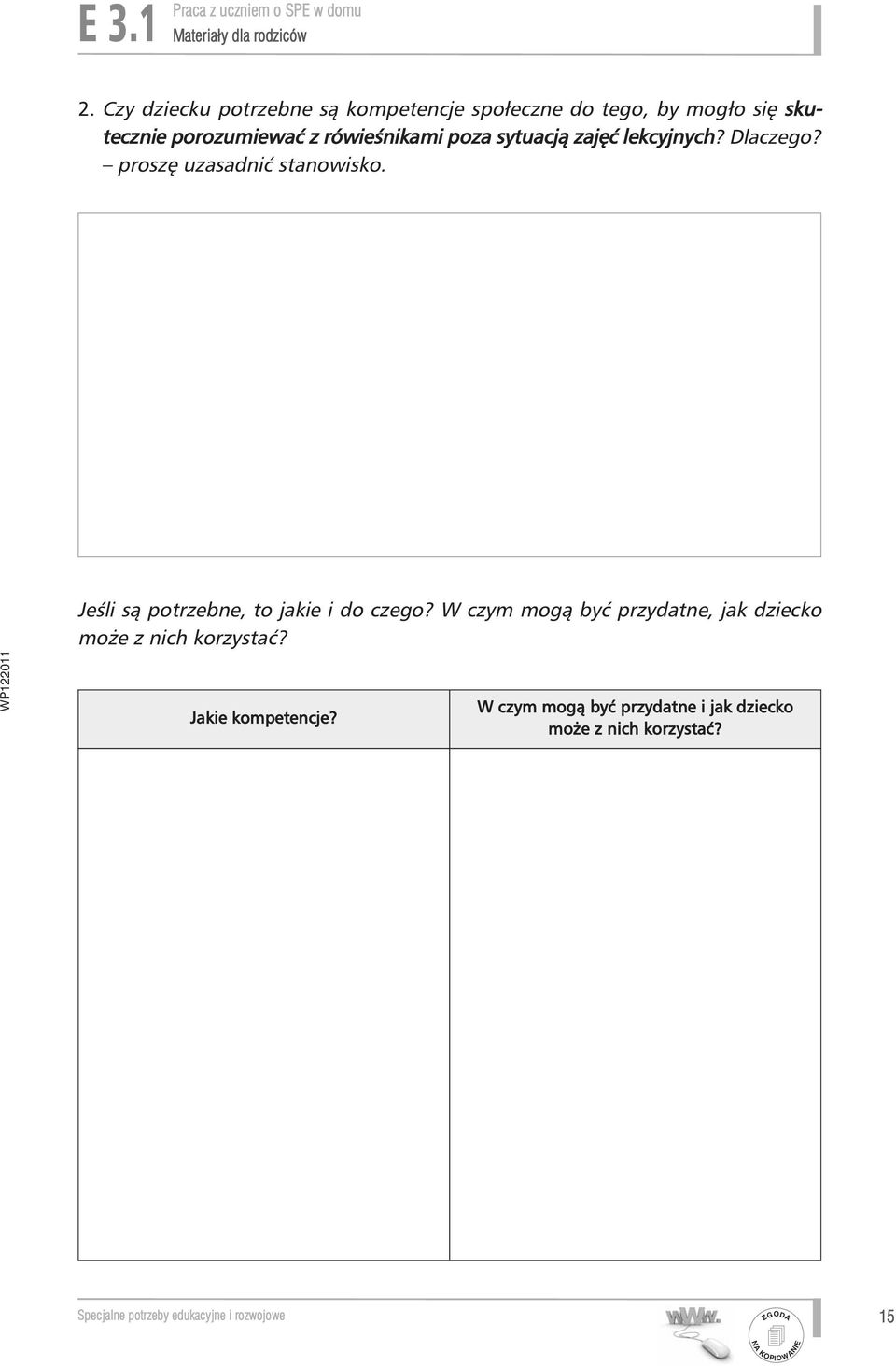 E 3.1 Praca z uczniem o SPE w domu
Materiały dla rodziców

2. Czy dziecku potrzebne są kompetencje społeczne do tego, by mogło się skutecznie porozumiewać z rówieśnikami poza sytuacją zajęć lekcyjnych? Dlaczego? – proszę uzasadnić stanowisko.

Jeśli są potrzebne, to jakie i do czego? W czym mogą być przydatne, jak dziecko może z nich korzystać?

WP122011

| Jakie kompetencje? | W czym mogą być przydatne i jak dziecko może z nich korzystać? |
|---|---|
| | |

Specjalne potrzeby edukacyjne i rozwojowe

www.

ZGODA NA KOPIOWANIE

15